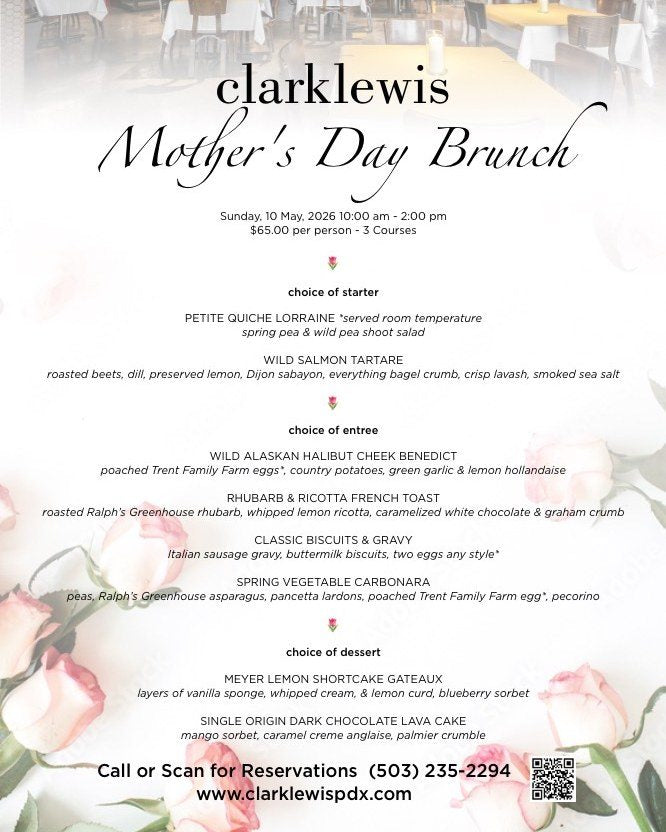 clarklewis
Mother's Day Brunch

Sunday, 10 May, 2026 10:00 am - 2:00 pm
$65.00 per person - 3 Courses

choice of starter

PETITE QUICHE LORRAINE *served room temperature
spring pea & wild pea shoot salad

WILD SALMON TARTARE
roasted beets, dill, preserved lemon, Dijon sabayon, everything bagel crumb, crisp lavash, smoked sea salt

choice of entree

WILD ALASKAN HALIBUT CHEEK BENEDICT
poached Trent Family Farm eggs*, country potatoes, green garlic & lemon hollandaise

RHUBARB & RICOTTA FRENCH TOAST
roasted Ralph's Greenhouse rhubarb, whipped lemon ricotta, caramelized white chocolate & graham crumb

CLASSIC BISCUITS & GRAVY
Italian sausage gravy, buttermilk biscuits, two eggs any style*

SPRING VEGETABLE CARBONARA
peas, Ralph's Greenhouse asparagus, pancetta lardons, poached Trent Family Farm egg*, pecorino

choice of dessert

MEYER LEMON SHORTCAKE GATEAUX
layers of vanilla sponge, whipped cream, & lemon curd, blueberry sorbet

SINGLE ORIGIN DARK CHOCOLATE LAVA CAKE
mango sorbet, caramel creme anglaise, palmier crumble

Call or Scan for Reservations (503) 235-2294
www.clarklewispdx.com